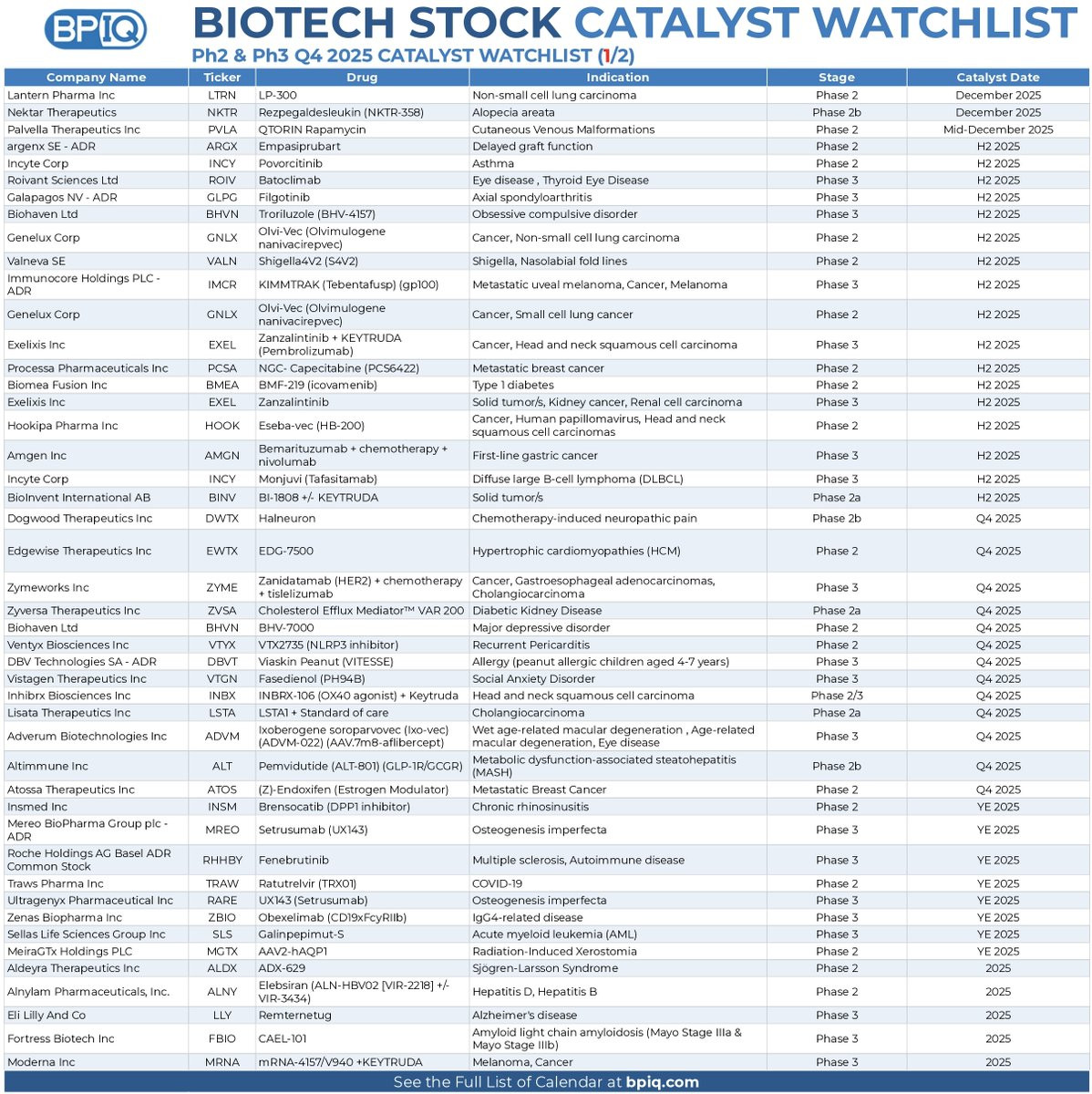 BPIQ

BIOTECH STOCK CATALYST WATCHLIST

Ph2 & Ph3 Q4 2025 CATALYST WATCHLIST (1/2)

| Company Name | Ticker | Drug | Indication | Stage | Catalyst Date |
|---|---|---|---|---|---|
| Lantern Pharma Inc | LTRN | LP-300 | Non-small cell lung carcinoma | Phase 2 | December 2025 |
| Nektar Therapeutics | NKTR | Rezpegaldesleukin (NKTR-358) | Alopecia areata | Phase 2b | December 2025 |
| Palvella Therapeutics Inc | PVLA | QTORIN Rapamycin | Cutaneous Venous Malformations | Phase 2 | Mid-December 2025 |
| argenx SE - ADR | ARGX | Empasiprubart | Delayed graft function | Phase 2 | H2 2025 |
| Incyte Corp | INCY | Povorcitinib | Asthma | Phase 2 | H2 2025 |
| Roivant Sciences Ltd | ROIV | Batoclimab | Eye disease , Thyroid Eye Disease | Phase 3 | H2 2025 |
| Galapagos NV - ADR | GLPG | Filgotinib | Axial spondyloarthritis | Phase 3 | H2 2025 |
| Biohaven Ltd | BHVN | Troriluzole (BHV-4157) | Obsessive compulsive disorder | Phase 3 | H2 2025 |
| Genelux Corp | GNLX | Olvi-Vec (Olvimulogene nanivacirepvec) | Cancer, Non-small cell lung carcinoma | Phase 2 | H2 2025 |
| Valneva SE | VALN | Shigella4V2 (S4V2) | Shigella, Nasolabial fold lines | Phase 2 | H2 2025 |
| Immunocore Holdings PLC - ADR | IMCR | KIMMTRAK (Tebentafusp) (gp100) | Metastatic uveal melanoma, Cancer, Melanoma | Phase 3 | H2 2025 |
| Genelux Corp | GNLX | Olvi-Vec (Olvimulogene nanivacirepvec) | Cancer, Small cell lung cancer | Phase 2 | H2 2025 |
| Exelixis Inc | EXEL | Zanzalintinib + KEYTRUDA (Pembrolizumab) | Cancer, Head and neck squamous cell carcinoma | Phase 3 | H2 2025 |
| Processa Pharmaceuticals Inc | PCSA | NGC- Capecitabine (PCS6422) | Metastatic breast cancer | Phase 2 | H2 2025 |
| Biomea Fusion Inc | BMEA | BMF-219 (icovamenib) | Type 1 diabetes | Phase 2 | H2 2025 |
| Exelixis Inc | EXEL | Zanzalintinib | Solid tumor/s, Kidney cancer, Renal cell carcinoma | Phase 3 | H2 2025 |
| Hookipa Pharma Inc | HOOK | Eseba-vec (HB-200) | Cancer, Human papillomavirus, Head and neck squamous cell carcinomas | Phase 2 | H2 2025 |
| Amgen Inc | AMGN | Bemarituzumab + chemotherapy + nivolumab | First-line gastric cancer | Phase 3 | H2 2025 |
| Incyte Corp | INCY | Monjuvi (Tafasitamab) | Diffuse large B-cell lymphoma (DLBCL) | Phase 3 | H2 2025 |
| BioInvent International AB | BINV | BI-1808 +/- KEYTRUDA | Solid tumor/s | Phase 2a | H2 2025 |
| Dogwood Therapeutics Inc | DWTX | Halneuron | Chemotherapy-induced neuropathic pain | Phase 2b | Q4 2025 |
| Edgewise Therapeutics Inc | EWTX | EDG-7500 | Hypertrophic cardiomyopathies (HCM) | Phase 2 | Q4 2025 |
| Zymeworks Inc | ZYME | Zanidatamab (HER2) + chemotherapy + tislelizumab | Cancer, Gastroesophageal adenocarcinomas, Cholangiocarcinoma | Phase 3 | Q4 2025 |
| Zyversa Therapeutics Inc | ZVSA | Cholesterol Efflux Mediator™ VAR 200 | Diabetic Kidney Disease | Phase 2a | Q4 2025 |
| Biohaven Ltd | BHVN | BHV-7000 | Major depressive disorder | Phase 2 | Q4 2025 |
| Ventyx Biosciences Inc | VTYX | VTX2735 (NLRP3 inhibitor) | Recurrent Pericarditis | Phase 2 | Q4 2025 |
| DBV Technologies SA - ADR | DBVT | Viaskin Peanut (VITESSE) | Allergy (peanut allergic children aged 4-7 years) | Phase 3 | Q4 2025 |
| Vistagen Therapeutics Inc | VTGN | Fasedienol (PH94B) | Social Anxiety Disorder | Phase 3 | Q4 2025 |
| Inhibrx Biosciences Inc | INBX | INBRX-106 (OX40 agonist) + Keytruda | Head and neck squamous cell carcinoma | Phase 2/3 | Q4 2025 |
| Lisata Therapeutics Inc | LSTA | LSTA1 + Standard of care | Cholangiocarcinoma | Phase 2a | Q4 2025 |
| Adverum Biotechnologies Inc | ADVM | Ixoberogene soroparvovec (Ixo-vec) (ADVM-022) (AAV.7m8-aflibercept) | Wet age-related macular degeneration , Age-related macular degeneration, Eye disease | Phase 3 | Q4 2025 |
| Altimmune Inc | ALT | Pemvidutide (ALT-801) (GLP-1R/GCGR) | Metabolic dysfunction-associated steatohepatitis (MASH) | Phase 2b | Q4 2025 |
| Atossa Therapeutics Inc | ATOS | (Z)-Endoxifen (Estrogen Modulator) | Metastatic Breast Cancer | Phase 2 | Q4 2025 |
| Insmed Inc | INSM | Brensocatib (DPP1 inhibitor) | Chronic rhinosinusitis | Phase 2 | YE 2025 |
| Mereo BioPharma Group plc - ADR | MREO | Setrusumab (UX143) | Osteogenesis imperfecta | Phase 3 | YE 2025 |
| Roche Holdings AG Basel ADR Common Stock | RHHBY | Fenebrutinib | Multiple sclerosis, Autoimmune disease | Phase 3 | YE 2025 |
| Traws Pharma Inc | TRAW | Ratutrelvir (TRX01) | COVID-19 | Phase 2 | YE 2025 |
| Ultragenyx Pharmaceutical Inc | RARE | UX143 (Setrusumab) | Osteogenesis imperfecta | Phase 3 | YE 2025 |
| Zenas Biopharma Inc | ZBIO | Obexelimab (CD19xFcyRIIb) | IgG4-related disease | Phase 3 | YE 2025 |
| Sellas Life Sciences Group Inc | SLS | Galinpepimut-S | Acute myeloid leukemia (AML) | Phase 3 | YE 2025 |
| MeiraGTx Holdings PLC | MGTX | AAV2-hAQP1 | Radiation-Induced Xerostomia | Phase 2 | YE 2025 |
| Aldeyra Therapeutics Inc | ALDX | ADX-629 | Sjögren-Larsson Syndrome | Phase 2 | 2025 |
| Alnylam Pharmaceuticals, Inc. | ALNY | Elebsiran (ALN-HBV02 [VIR-2218] +/- VIR-3434) | Hepatitis D, Hepatitis B | Phase 2 | 2025 |
| Eli Lilly And Co | LLY | Remternetug | Alzheimer's disease | Phase 3 | 2025 |
| Fortress Biotech Inc | FBIO | CAEL-101 | Amyloid light chain amyloidosis (Mayo Stage IIIa & Mayo Stage IIIb) | Phase 3 | 2025 |
| Moderna Inc | MRNA | mRNA-4157/V940 +KEYTRUDA | Melanoma, Cancer | Phase 3 | 2025 |

See the Full List of Calendar at bpiq.com